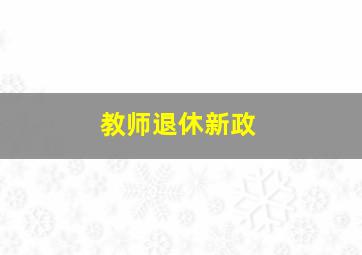 教师退休新政